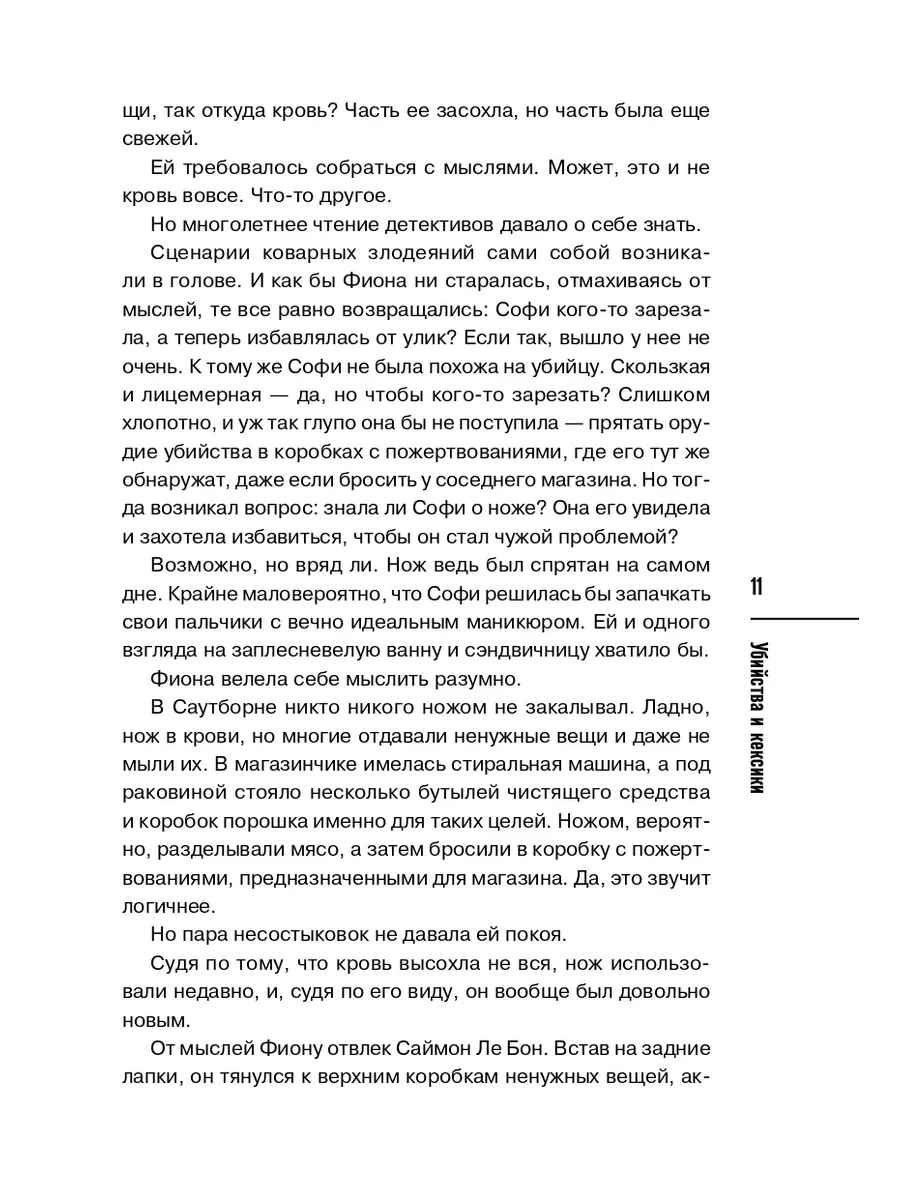 щи, так откуда кровь? Часть ее засохла, но часть была еще свежей.

Ей требовалось собраться с мыслями. Может, это и не кровь вовсе. Что-то другое.

Но многолетнее чтение детективов давало о себе знать.

Сценарии коварных злодеяний сами собой возникали в голове. И как бы Фиона ни старалась, отмахиваясь от мыслей, те все равно возвращались: Софи кого-то зарезала, а теперь избавлялась от улик? Если так, вышло у нее не очень. К тому же Софи не была похожа на убийцу. Скользкая и лицемерная — да, но чтобы кого-то зарезать? Слишком хлопотно, и уж так глупо она бы не поступила — прятать орудие убийства в коробках с пожертвованиями, где его тут же обнаружат, даже если бросить у соседнего магазина. Но тогда возникал вопрос: знала ли Софи о ноже? Она его увидела и захотела избавиться, чтобы он стал чужой проблемой?

Возможно, но вряд ли. Нож ведь был спрятан на самом дне. Крайне маловероятно, что Софи решилась бы запачкать свои пальчики с вечно идеальным маникюром. Ей и одного взгляда на заплесневелую ванну и сэндвичницу хватило бы.

Фиона велела себе мыслить разумно.

В Саутборне никто никого ножом не закалывал. Ладно, нож в крови, но многие отдавали ненужные вещи и даже не мыли их. В магазинчике имелась стиральная машина, а под раковиной стояло несколько бутылей чистящего средства и коробок порошка именно для таких целей. Ножом, вероятно, разделывали мясо, а затем бросили в коробку с пожертвованиями, предназначенными для магазина. Да, это звучит логичнее.

Но пара несостыковок не давала ей покоя.

Судя по тому, что кровь высохла не вся, нож использовали недавно, и, судя по его виду, он вообще был довольно новым.

От мыслей Фиону отвлек Саймон Ле Бон. Встав на задние лапки, он тянулся к верхним коробкам ненужных вещей, ак-

11

Убийства и кексики